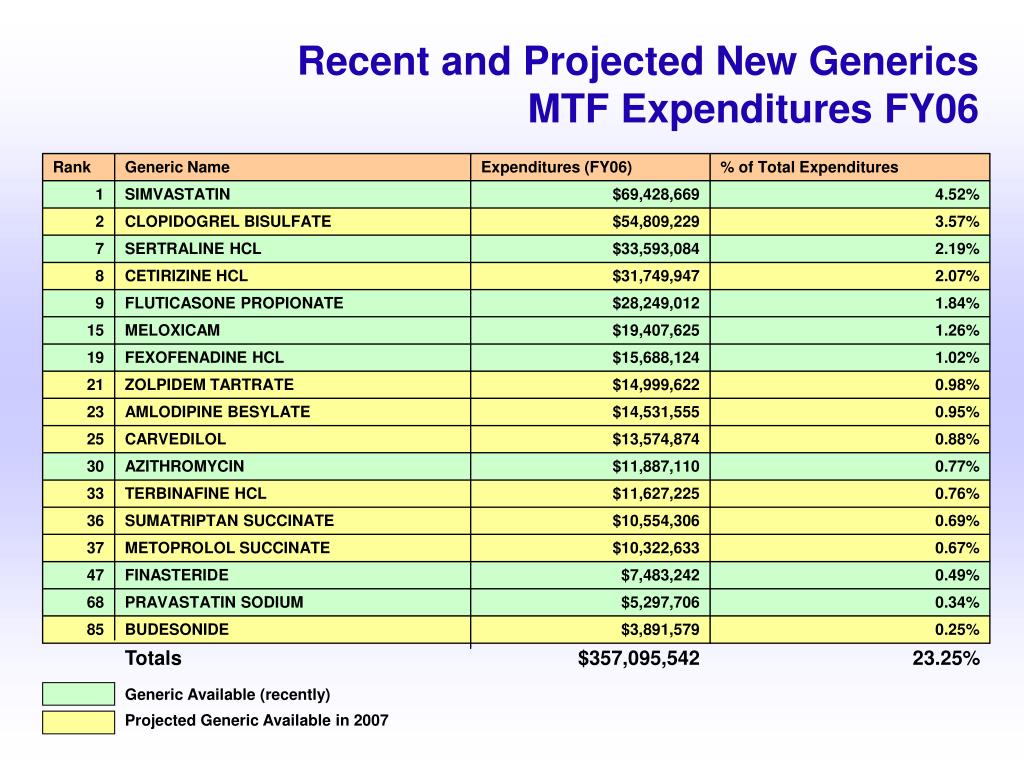 Recent and Projected New Generics
MTF Expenditures FY06

| Rank | Generic Name | Expenditures (FY06) | % of Total Expenditures |
|---|---|---|---|
| 1 | SIMVASTATIN | $69,428,669 | 4.52% |
| 2 | CLOPIDOGREL BISULFATE | $54,809,229 | 3.57% |
| 7 | SERTRALINE HCL | $33,593,084 | 2.19% |
| 8 | CETIRIZINE HCL | $31,749,947 | 2.07% |
| 9 | FLUTICASONE PROPIONATE | $28,249,012 | 1.84% |
| 15 | MELOXICAM | $19,407,625 | 1.26% |
| 19 | FEXOFENADINE HCL | $15,688,124 | 1.02% |
| 21 | ZOLPIDEM TARTRATE | $14,999,622 | 0.98% |
| 23 | AMLODIPINE BESYLATE | $14,531,555 | 0.95% |
| 25 | CARVEDILOL | $13,574,874 | 0.88% |
| 30 | AZITHROMYCIN | $11,887,110 | 0.77% |
| 33 | TERBINAFINE HCL | $11,627,225 | 0.76% |
| 36 | SUMATRIPTAN SUCCINATE | $10,554,306 | 0.69% |
| 37 | METOPROLOL SUCCINATE | $10,322,633 | 0.67% |
| 47 | FINASTERIDE | $7,483,242 | 0.49% |
| 68 | PRAVASTATIN SODIUM | $5,297,706 | 0.34% |
| 85 | BUDESONIDE | $3,891,579 | 0.25% |
| | Totals | $357,095,542 | 23.25% |

Generic Available (recently)
Projected Generic Available in 2007